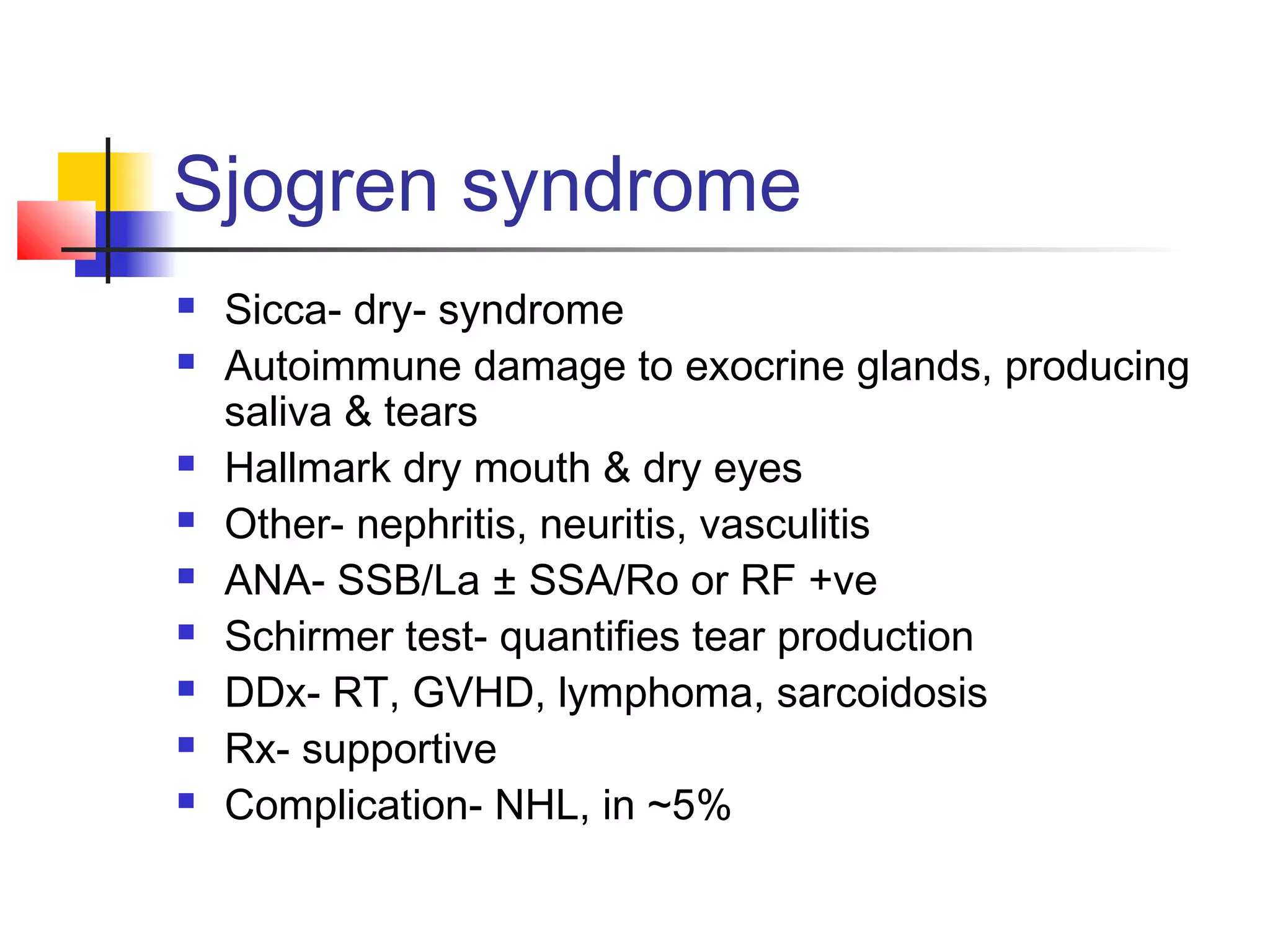 Sjogren syndrome

• Sicca- dry- syndrome
• Autoimmune damage to exocrine glands, producing saliva & tears
• Hallmark dry mouth & dry eyes
• Other- nephritis, neuritis, vasculitis
• ANA- SSB/La ± SSA/Ro or RF +ve
• Schirmer test- quantifies tear production
• DDx- RT, GVHD, lymphoma, sarcoidosis
• Rx- supportive
• Complication- NHL, in ~5%